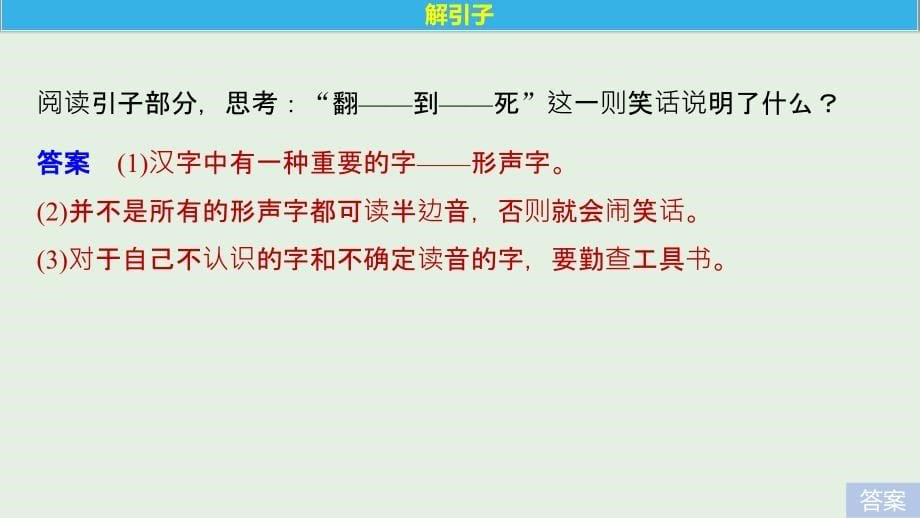 解引子

阅读引子部分，思考：“翻——到——死”这一则笑话说明了什么？

答案　(1)汉字中有一种重要的字——形声字。
(2)并不是所有的形声字都可读半边音，否则就会闹笑话。
(3)对于自己不认识的字和不确定读音的字，要勤查工具书。

答案